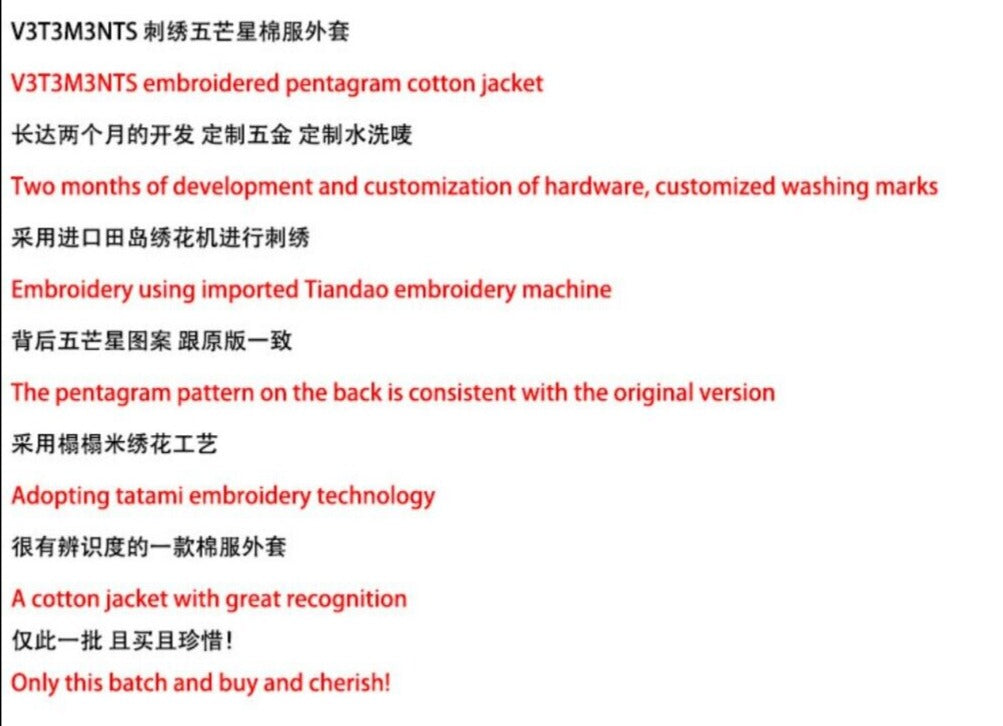 V3T3M3NTS 刺绣五芒星棉服外套

V3T3M3NTS embroidered pentagram cotton jacket

长达两个月的开发 定制五金 定制水洗唛

Two months of development and customization of hardware, customized washing marks

采用进口田岛绣花机进行刺绣

Embroidery using imported Tiandao embroidery machine

背后五芒星图案 跟原版一致

The pentagram pattern on the back is consistent with the original version

采用榻榻米绣花工艺

Adopting tatami embroidery technology

很有辨识度的一款棉服外套

A cotton jacket with great recognition

仅此一批 且买且珍惜!

Only this batch and buy and cherish!